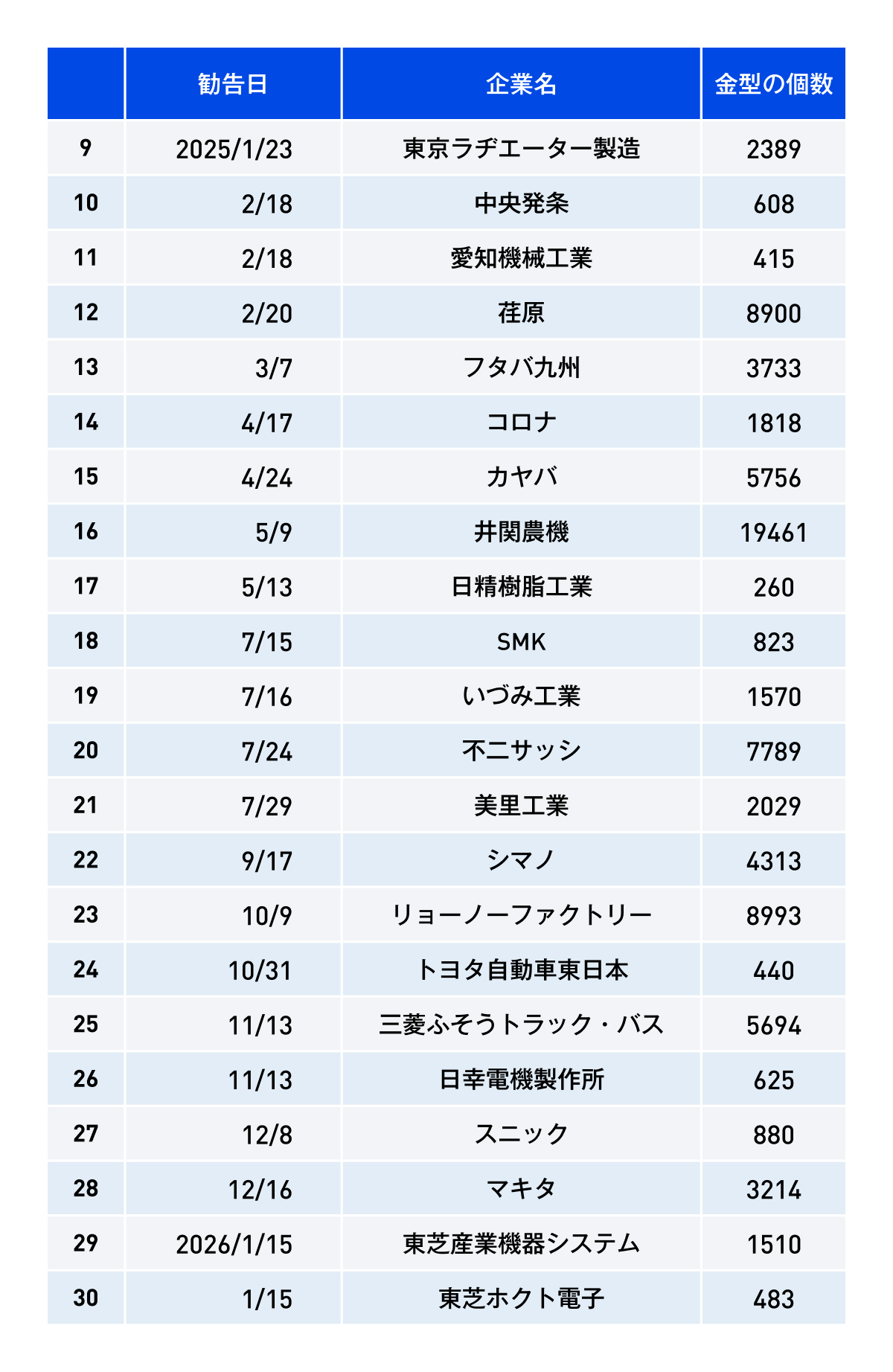 | | 勧告日 | 企業名 | 金型の個数 |
|---|---|---|---|
| 9 | 2025/1/23 | 東京ラヂエーター製造 | 2389 |
| 10 | 2/18 | 中央発条 | 608 |
| 11 | 2/18 | 愛知機械工業 | 415 |
| 12 | 2/20 | 荏原 | 8900 |
| 13 | 3/7 | フタバ九州 | 3733 |
| 14 | 4/17 | コロナ | 1818 |
| 15 | 4/24 | カヤバ | 5756 |
| 16 | 5/9 | 井関農機 | 19461 |
| 17 | 5/13 | 日精樹脂工業 | 260 |
| 18 | 7/15 | SMK | 823 |
| 19 | 7/16 | いづみ工業 | 1570 |
| 20 | 7/24 | 不二サッシ | 7789 |
| 21 | 7/29 | 美里工業 | 2029 |
| 22 | 9/17 | シマノ | 4313 |
| 23 | 10/9 | リョーノーファクトリー | 8993 |
| 24 | 10/31 | トヨタ自動車東日本 | 440 |
| 25 | 11/13 | 三菱ふそうトラック・バス | 5694 |
| 26 | 11/13 | 日幸電機製作所 | 625 |
| 27 | 12/8 | スニック | 880 |
| 28 | 12/16 | マキタ | 3214 |
| 29 | 2026/1/15 | 東芝産業機器システム | 1510 |
| 30 | 1/15 | 東芝ホクト電子 | 483 |